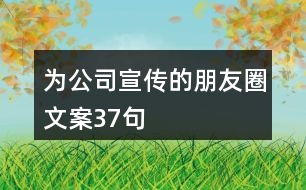 为公司宣传的朋友圈文案37句